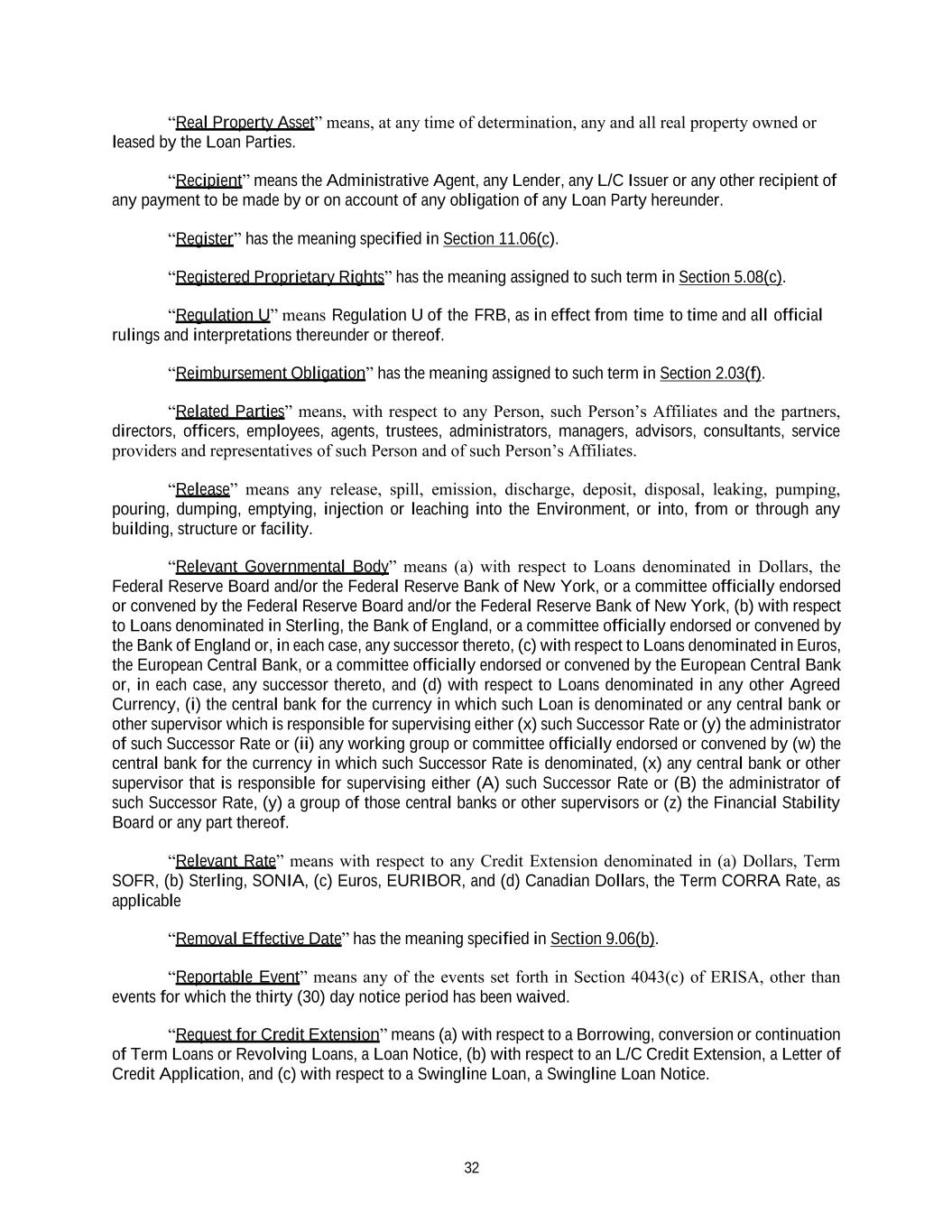 “Real Property Asset” means, at any time of determination, any and all real property owned or leased by the Loan Parties.

“Recipient” means the Administrative Agent, any Lender, any L/C Issuer or any other recipient of any payment to be made by or on account of any obligation of any Loan Party hereunder.

“Register” has the meaning specified in Section 11.06(c).

“Registered Proprietary Rights” has the meaning assigned to such term in Section 5.08(c).

“Regulation U” means Regulation U of the FRB, as in effect from time to time and all official rulings and interpretations thereunder or thereof.

“Reimbursement Obligation” has the meaning assigned to such term in Section 2.03(f).

“Related Parties” means, with respect to any Person, such Person’s Affiliates and the partners, directors, officers, employees, agents, trustees, administrators, managers, advisors, consultants, service providers and representatives of such Person and of such Person’s Affiliates.

“Release” means any release, spill, emission, discharge, deposit, disposal, leaking, pumping, pouring, dumping, emptying, injection or leaching into the Environment, or into, from or through any building, structure or facility.

“Relevant Governmental Body” means (a) with respect to Loans denominated in Dollars, the Federal Reserve Board and/or the Federal Reserve Bank of New York, or a committee officially endorsed or convened by the Federal Reserve Board and/or the Federal Reserve Bank of New York, (b) with respect to Loans denominated in Sterling, the Bank of England, or a committee officially endorsed or convened by the Bank of England or, in each case, any successor thereto, (c) with respect to Loans denominated in Euros, the European Central Bank, or a committee officially endorsed or convened by the European Central Bank or, in each case, any successor thereto, and (d) with respect to Loans denominated in any other Agreed Currency, (i) the central bank for the currency in which such Loan is denominated or any central bank or other supervisor which is responsible for supervising either (x) such Successor Rate or (y) the administrator of such Successor Rate or (ii) any working group or committee officially endorsed or convened by (w) the central bank for the currency in which such Successor Rate is denominated, (x) any central bank or other supervisor that is responsible for supervising either (A) such Successor Rate or (B) the administrator of such Successor Rate, (y) a group of those central banks or other supervisors or (z) the Financial Stability Board or any part thereof.

“Relevant Rate” means with respect to any Credit Extension denominated in (a) Dollars, Term SOFR, (b) Sterling, SONIA, (c) Euros, EURIBOR, and (d) Canadian Dollars, the Term CORRA Rate, as applicable

“Removal Effective Date” has the meaning specified in Section 9.06(b).

“Reportable Event” means any of the events set forth in Section 4043(c) of ERISA, other than events for which the thirty (30) day notice period has been waived.

“Request for Credit Extension” means (a) with respect to a Borrowing, conversion or continuation of Term Loans or Revolving Loans, a Loan Notice, (b) with respect to an L/C Credit Extension, a Letter of Credit Application, and (c) with respect to a Swingline Loan, a Swingline Loan Notice.

32